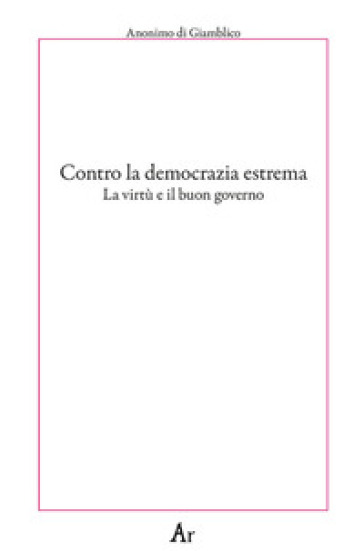 Anonimo di Giamblico

Contro la democrazia estrema
La virtù e il buon governo

Ar